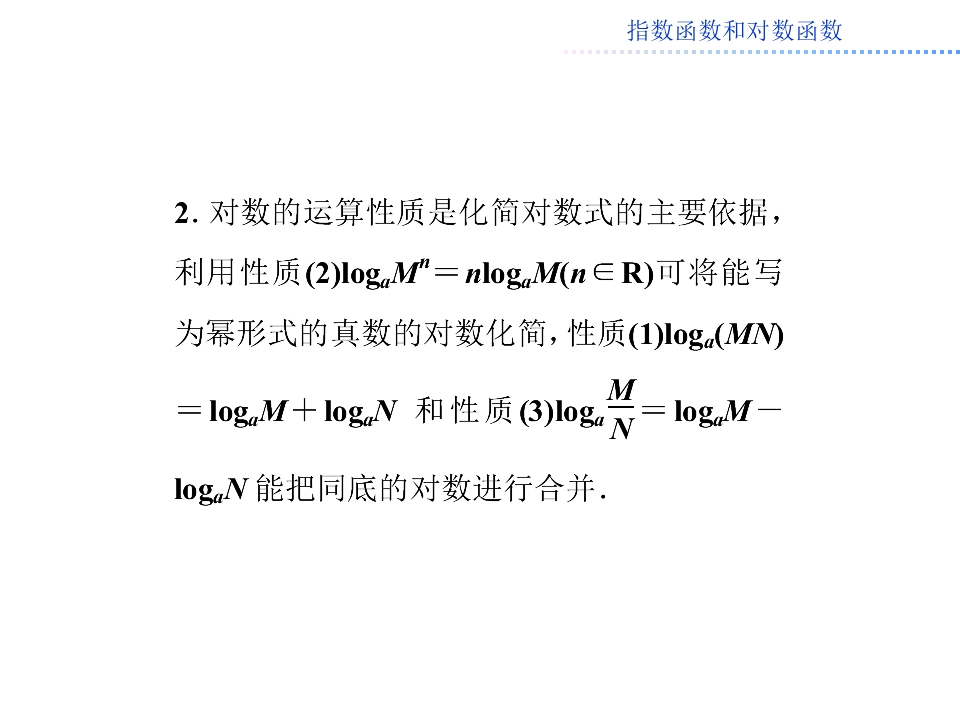 指数函数和对数函数

2.对数的运算性质是化简对数式的主要依据，利用性质(2)$\log_a M^n=n\log_a M(n\in R)$可将能写为幂形式的真数的对数化简，性质(1)$\log_a(MN)=\log_a M+\log_a N$和性质(3)$\log_a\frac{M}{N}=\log_a M-\log_a N$能把同底的对数进行合并.